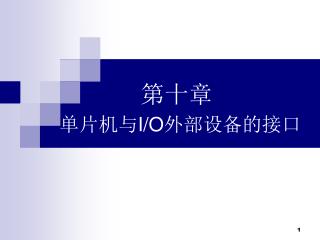 第十章
单片机与I/O外部设备的接口

1